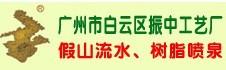 ®
广州市白云区振中工艺厂
假山流水、树脂喷泉